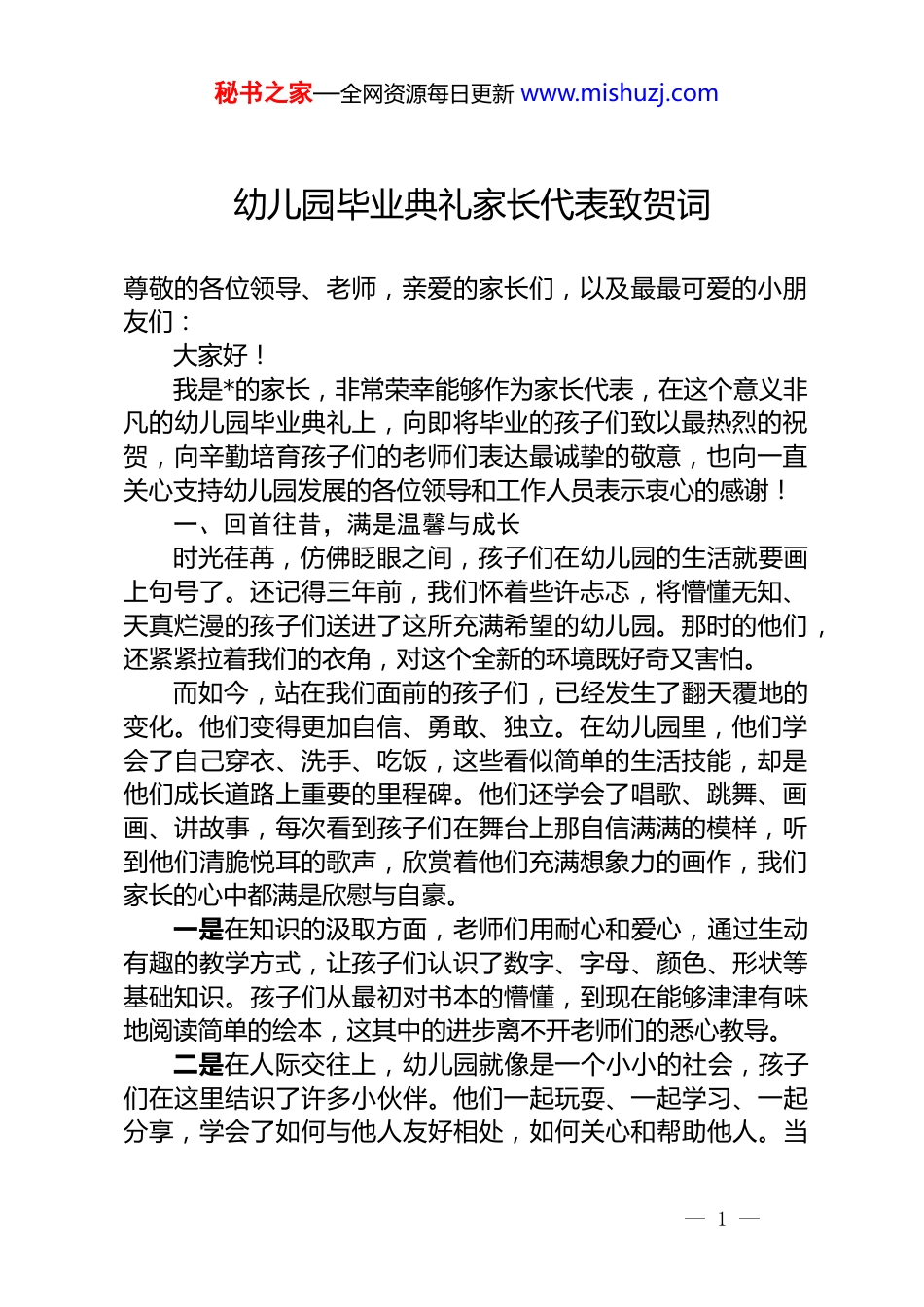 秘书之家—全网资源每日更新 www.mishuzj.com

幼儿园毕业典礼家长代表致贺词

尊敬的各位领导、老师，亲爱的家长们，以及最最可爱的小朋友们：

大家好！

我是*的家长，非常荣幸能够作为家长代表，在这个意义非凡的幼儿园毕业典礼上，向即将毕业的孩子们致以最热烈的祝贺，向辛勤培育孩子们的老师们表达最诚挚的敬意，也向一直关心支持幼儿园发展的各位领导和工作人员表示衷心的感谢！

一、回首往昔，满是温馨与成长

时光荏苒，仿佛眨眼之间，孩子们在幼儿园的生活就要画上句号了。还记得三年前，我们怀着些许忐忑，将懵懂无知、天真烂漫的孩子们送进了这所充满希望的幼儿园。那时的他们，还紧紧拉着我们的衣角，对这个全新的环境既好奇又害怕。

而如今，站在我们面前的孩子们，已经发生了翻天覆地的变化。他们变得更加自信、勇敢、独立。在幼儿园里，他们学会了自己穿衣、洗手、吃饭，这些看似简单的生活技能，却是他们成长道路上重要的里程碑。他们还学会了唱歌、跳舞、画画、讲故事，每次看到孩子们在舞台上那自信满满的模样，听到他们清脆悦耳的歌声，欣赏着他们充满想象力的画作，我们家长的心中都满是欣慰与自豪。

一是在知识的汲取方面，老师们用耐心和爱心，通过生动有趣的教学方式，让孩子们认识了数字、字母、颜色、形状等基础知识。孩子们从最初对书本的懵懂，到现在能够津津有味地阅读简单的绘本，这其中的进步离不开老师们的悉心教导。

二是在人际交往上，幼儿园就像是一个小小的社会，孩子们在这里结识了许多小伙伴。他们一起玩耍、一起学习、一起分享，学会了如何与他人友好相处，如何关心和帮助他人。当

— 1 —